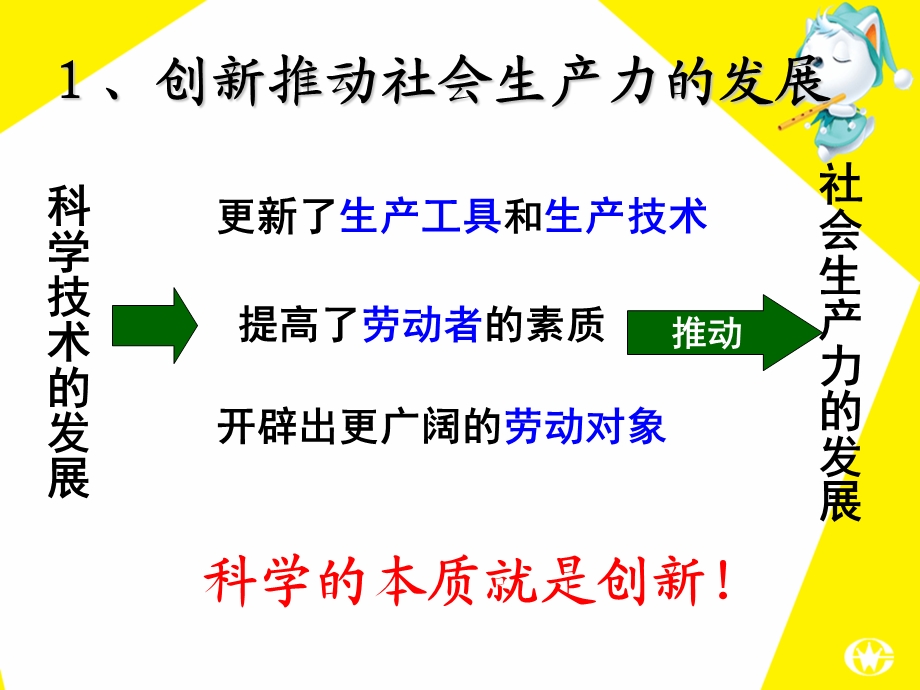 1、创新推动社会生产力的发展

科学技术的发展

更新了生产工具和生产技术

提高了劳动者的素质

开辟出更广阔的劳动对象

推动

社会生产力的发展

科学的本质就是创新！